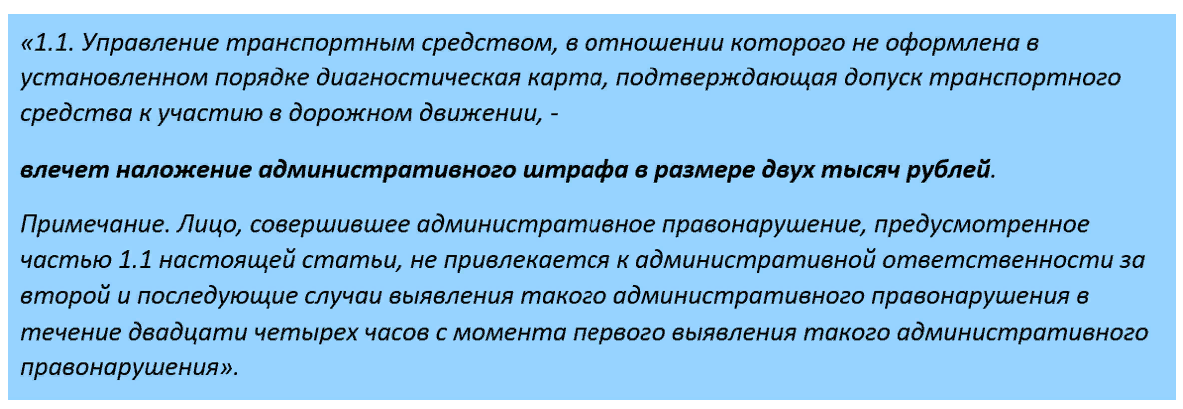 «1.1. Управление транспортным средством, в отношении которого не оформлена в установленном порядке диагностическая карта, подтверждающая допуск транспортного средства к участию в дорожном движении, -

влечет наложение административного штрафа в размере двух тысяч рублей.

Примечание. Лицо, совершившее административное правонарушение, предусмотренное частью 1.1 настоящей статьи, не привлекается к административной ответственности за второй и последующие случаи выявления такого административного правонарушения в течение двадцати четырех часов с момента первого выявления такого административного правонарушения».